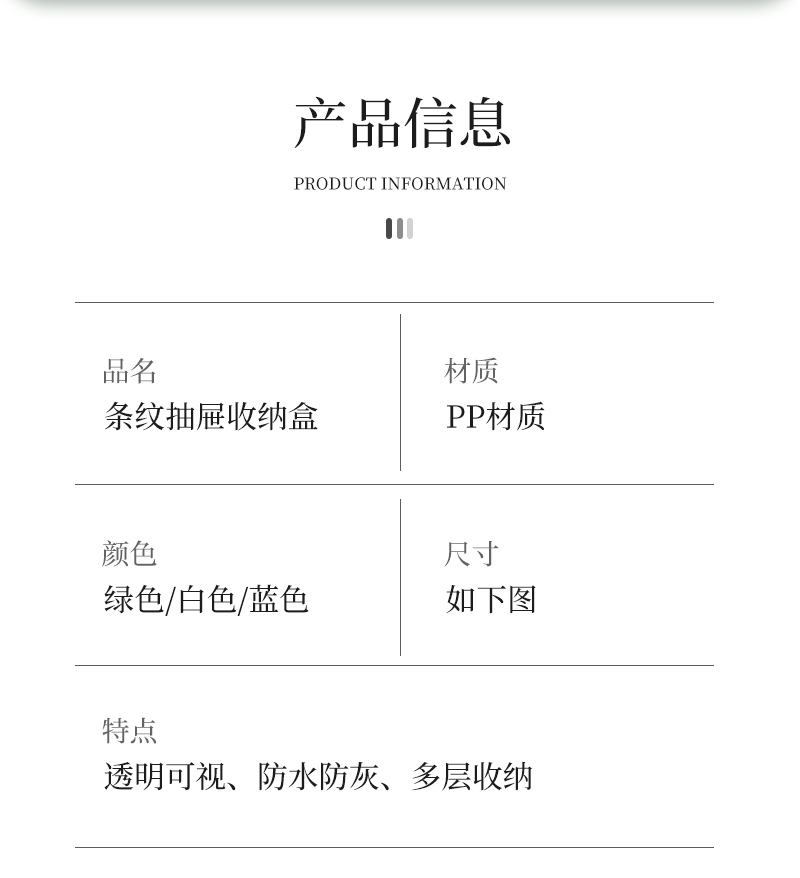 产品信息

PRODUCT INFORMATION

品名
条纹抽屉收纳盒

材质
PP材质

颜色
绿色/白色/蓝色

尺寸
如下图

特点
透明可视、防水防灰、多层收纳